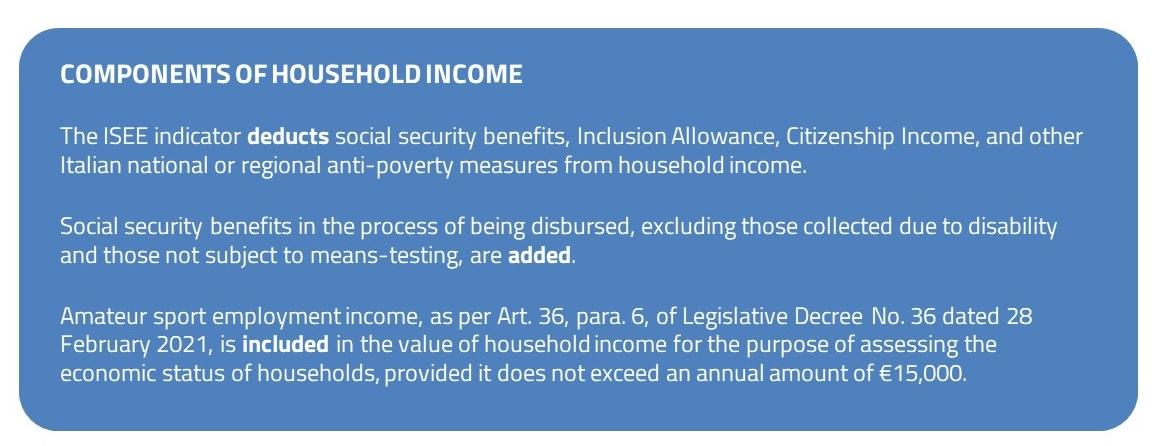 COMPONENTS OF HOUSEHOLD INCOME

The ISEE indicator deducts social security benefits, Inclusion Allowance, Citizenship Income, and other Italian national or regional anti-poverty measures from household income.

Social security benefits in the process of being disbursed, excluding those collected due to disability and those not subject to means-testing, are added.

Amateur sport employment income, as per Art. 36, para. 6, of Legislative Decree No. 36 dated 28 February 2021, is included in the value of household income for the purpose of assessing the economic status of households, provided it does not exceed an annual amount of €15,000.